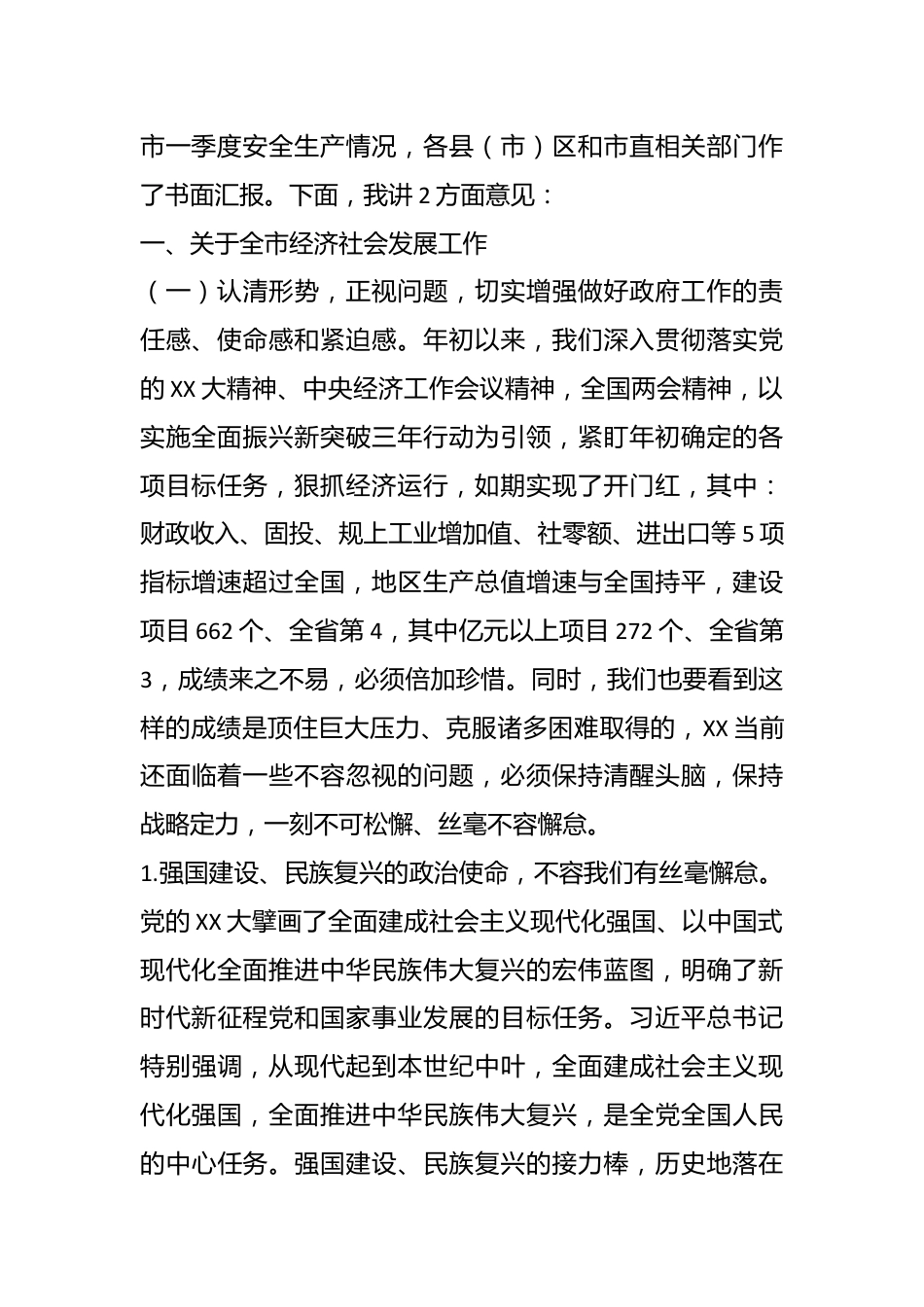 市一季度安全生产情况，各县（市）区和市直相关部门作了书面汇报。下面，我讲 2 方面意见：

一、关于全市经济社会发展工作

（一）认清形势，正视问题，切实增强做好政府工作的责任感、使命感和紧迫感。年初以来，我们深入贯彻落实党的 XX 大精神、中央经济工作会议精神，全国两会精神，以实施全面振兴新突破三年行动为引领，紧盯年初确定的各项目标任务，狠抓经济运行，如期实现了开门红，其中：财政收入、固投、规上工业增加值、社零额、进出口等 5 项指标增速超过全国，地区生产总值增速与全国持平，建设项目 662 个、全省第 4，其中亿元以上项目 272 个、全省第 3，成绩来之不易，必须倍加珍惜。同时，我们也要看到这样的成绩是顶住巨大压力、克服诸多困难取得的，XX 当前还面临着一些不容忽视的问题，必须保持清醒头脑，保持战略定力，一刻不可松懈、丝毫不容懈怠。

1.强国建设、民族复兴的政治使命，不容我们有丝毫懈怠。党的 XX 大擘画了全面建成社会主义现代化强国、以中国式现代化全面推进中华民族伟大复兴的宏伟蓝图，明确了新时代新征程党和国家事业发展的目标任务。习近平总书记特别强调，从现代起到本世纪中叶，全面建成社会主义现代化强国，全面推进中华民族伟大复兴，是全党全国人民的中心任务。强国建设、民族复兴的接力棒，历史地落在